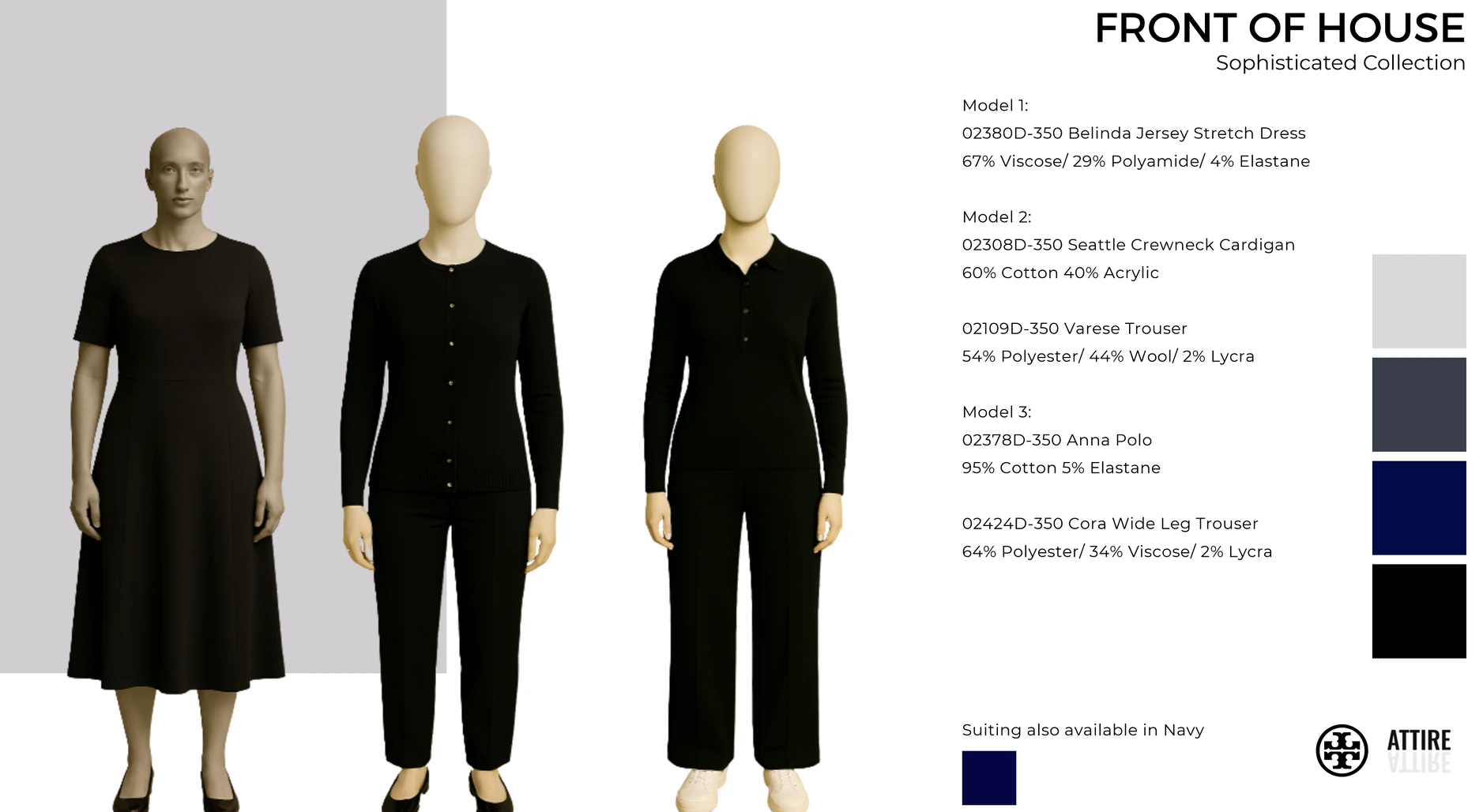 FRONT OF HOUSE
Sophisticated Collection

Model 1:
02380D-350 Belinda Jersey Stretch Dress
67% Viscose/ 29% Polyamide/ 4% Elastane

Model 2:
02308D-350 Seattle Crewneck Cardigan
60% Cotton 40% Acrylic

02109D-350 Varese Trouser
54% Polyester/ 44% Wool/ 2% Lycra

Model 3:
02378D-350 Anna Polo
95% Cotton 5% Elastane

02424D-350 Cora Wide Leg Trouser
64% Polyester/ 34% Viscose/ 2% Lycra

Suiting also available in Navy

ATTIRE